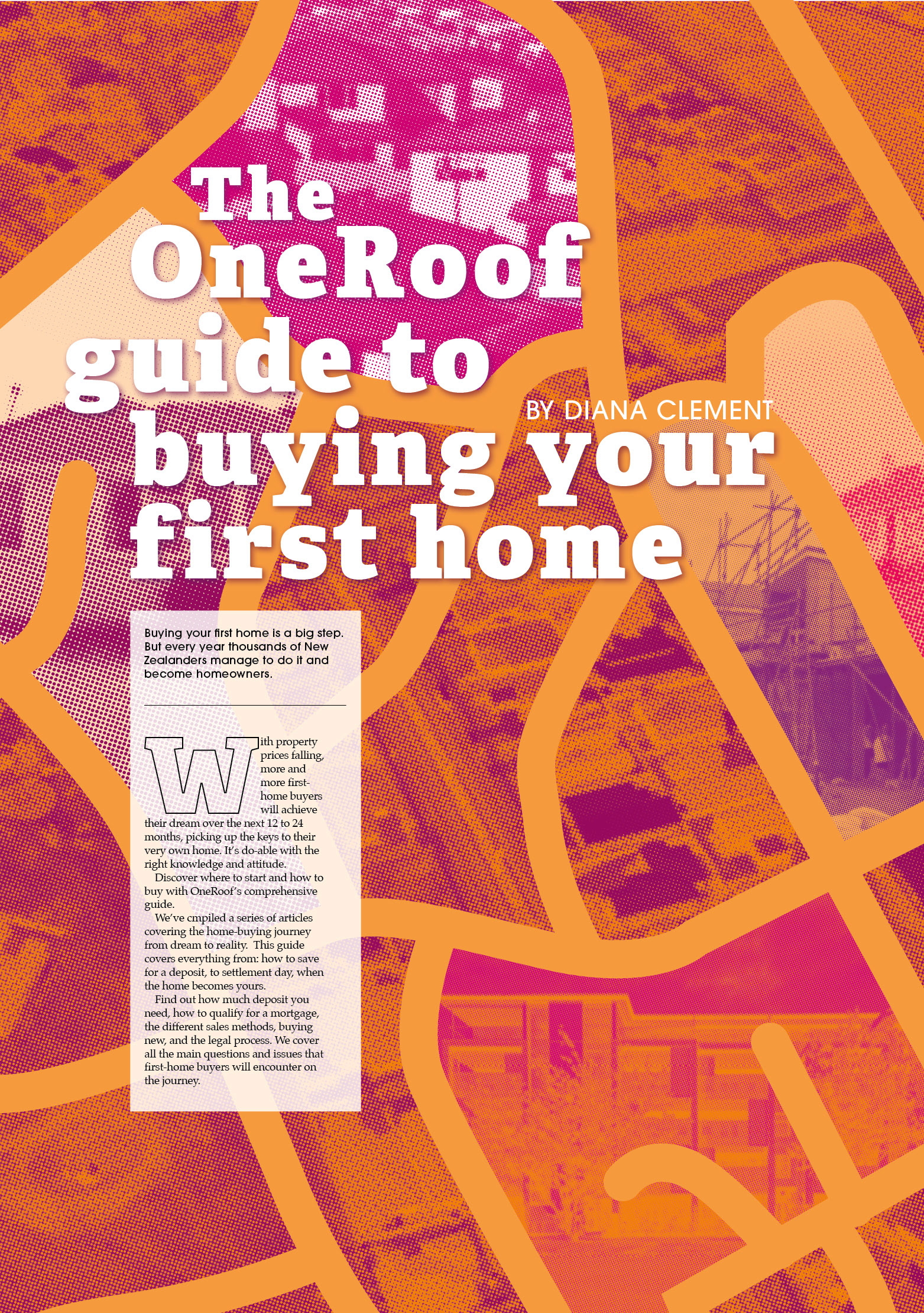 The OneRoof guide to buying your first home

BY DIANA CLEMENT

Buying your first home is a big step. But every year thousands of New Zealanders manage to do it and become homeowners.

With property prices falling, more and more first-home buyers will achieve their dream over the next 12 to 24 months, picking up the keys to their very own home. It's do-able with the right knowledge and attitude.

Discover where to start and how to buy with OneRoof's comprehensive guide.

We've cmpiled a series of articles covering the home-buying journey from dream to reality. This guide covers everything from: how to save for a deposit, to settlement day, when the home becomes yours.

Find out how much deposit you need, how to qualify for a mortgage, the different sales methods, buying new, and the legal process. We cover all the main questions and issues that first-home buyers will encounter on the journey.